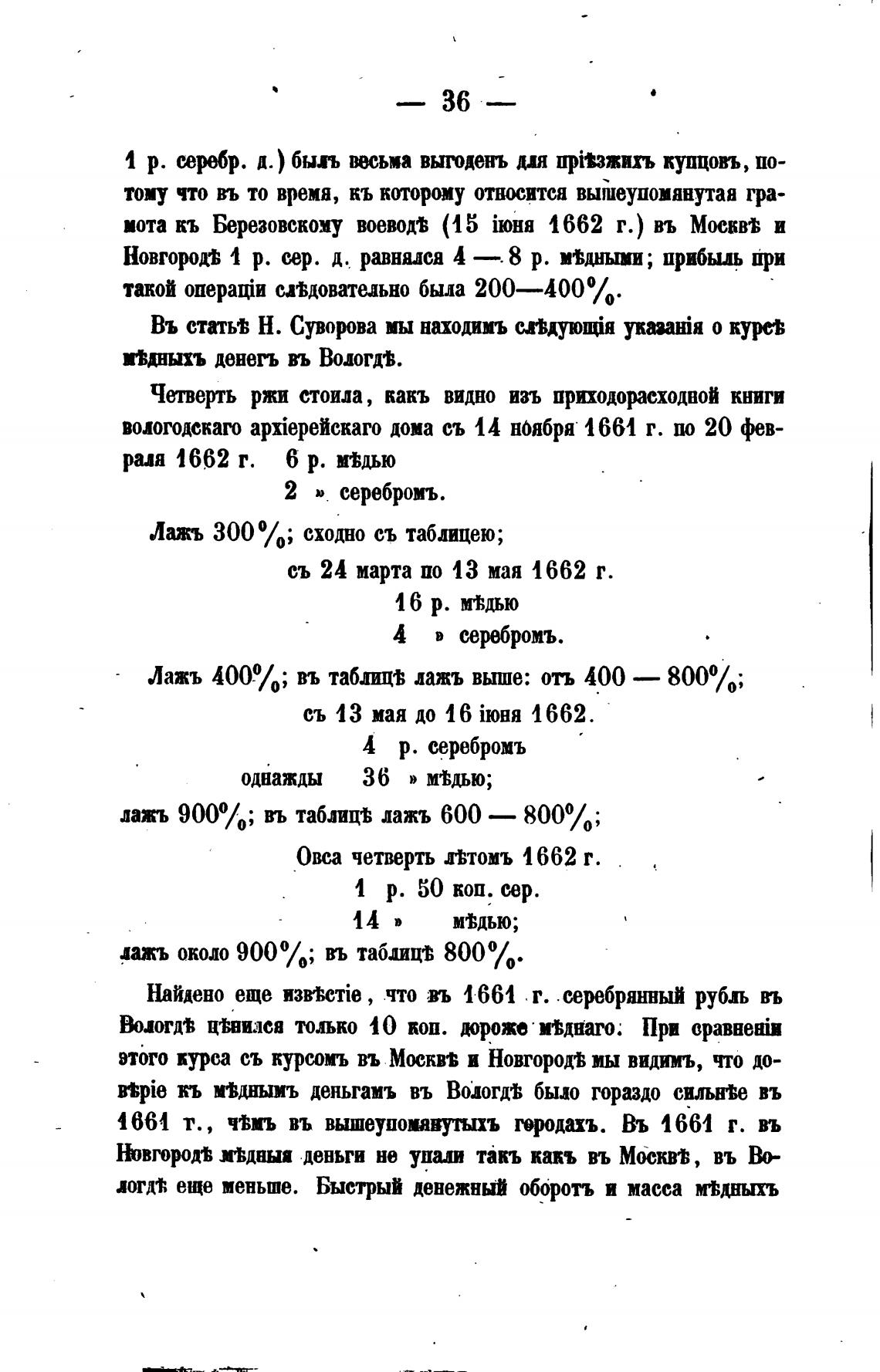 — 36 —

1 р. серебр. д.) былъ весьма выгоденъ для пріѣзжихъ купцовъ, потому что въ то время, къ которому относится вышеупомянутая грамота къ Березовскому воеводѣ (15 іюня 1662 г.) въ Москвѣ и Новгородѣ 1 р. сер. д. равнялся 4 — 8 р. мѣдными; прибыль при такой операціи слѣдовательно была 200—400%.

Въ статьѣ Н. Суворова мы находимъ слѣдующія указанія о курсѣ мѣдныхъ денегъ въ Вологдѣ.

Четверть ржи стоила, какъ видно изъ приходорасходной книги вологодскаго архіерейскаго дома съ 14 ноября 1661 г. по 20 февраля 1662 г. 6 р. мѣдью
2 » серебромъ.

Лажъ 300%; сходно съ таблицею;
съ 24 марта по 13 мая 1662 г.
16 р. мѣдью
4 » серебромъ.

Лажъ 400%; въ таблицѣ лажъ выше: отъ 400 — 800%;
съ 13 мая до 16 іюня 1662.
4 р. серебромъ
однажды 36 » мѣдью;
лажъ 900%; въ таблицѣ лажъ 600 — 800%;

Овса четверть лѣтомъ 1662 г.
1 р. 50 коп. сер.
14 » мѣдью;
лажъ около 900%; въ таблицѣ 800%.

Найдено еще извѣстіе, что въ 1661 г. серебрянный рубль въ Вологдѣ цѣнился только 10 коп. дороже мѣднаго. При сравненіи этого курса съ курсомъ въ Москвѣ и Новгородѣ мы видимъ, что довѣріе къ мѣднымъ деньгамъ въ Вологдѣ было гораздо сильнѣе въ 1661 г., чѣмъ въ вышеупомянутыхъ городахъ. Въ 1661 г. въ Новгородѣ мѣдныя деньги не упали такъ какъ въ Москвѣ, въ Вологдѣ еще меньше. Быстрый денежный оборотъ и масса мѣдныхъ